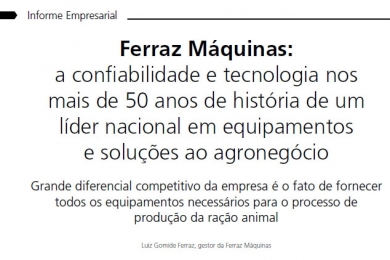 Informe Empresarial

Ferraz Máquinas:
a confiabilidade e tecnologia nos mais de 50 anos de história de um líder nacional em equipamentos e soluções ao agronegócio

Grande diferencial competitivo da empresa é o fato de fornecer todos os equipamentos necessários para o processo de produção da ração animal

Luiz Gomide Ferraz, gestor da Ferraz Máquinas